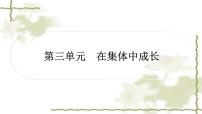 第三单元　在集体中成长